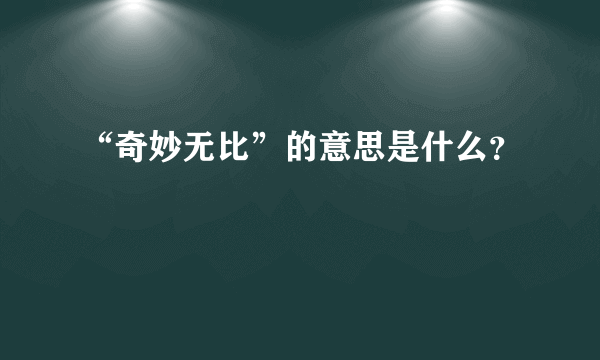 “奇妙无比”的意思是什么?